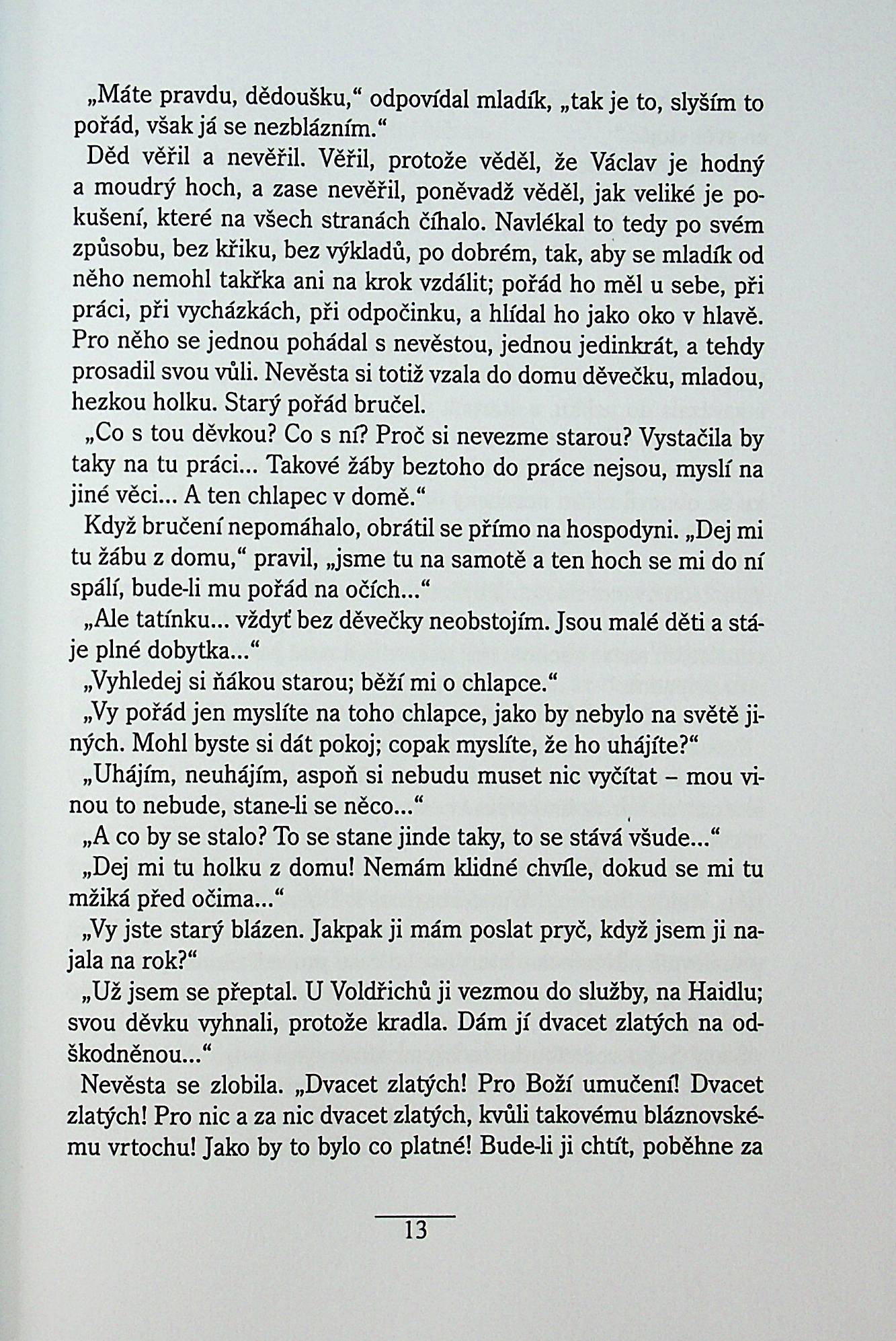 „Máte pravdu, dědoušku," odpovídal mladík, „tak je to, slyším to pořád, však já se nezblázním."

Děd věřil a nevěřil. Věřil, protože věděl, že Václav je hodný a moudrý hoch, a zase nevěřil, poněvadž věděl, jak veliké je pokušení, které na všech stranách číhalo. Navlékal to tedy po svém způsobu, bez křiku, bez výkladů, po dobrém, tak, aby se mladík od něho nemohl takřka ani na krok vzdálit; pořád ho měl u sebe, při práci, při vycházkách, při odpočinku, a hlídal ho jako oko v hlavě. Pro něho se jednou pohádal s nevěstou, jednou jedinkrát, a tehdy prosadil svou vůli. Nevěsta si totiž vzala do domu děvečku, mladou, hezkou holku. Starý pořád bručel.

„Co s tou děvkou? Co s ní? Proč si nevezme starou? Vystačila by taky na tu práci... Takové žáby beztoho do práce nejsou, myslí na jiné věci... A ten chlapec v domě."

Když bručení nepomáhalo, obrátil se přímo na hospodyni. „Dej mi tu žábu z domu," pravil, „jsme tu na samotě a ten hoch se mi do ní spálí, bude-li mu pořád na očích..."

„Ale tatínku... vždyť bez děvečky neobstojím. Jsou malé děti a stáje plné dobytka..."

„Vyhledej si ňákou starou; běží mi o chlapce."

„Vy pořád jen myslíte na toho chlapce, jako by nebylo na světě jiných. Mohl byste si dát pokoj; copak myslíte, že ho uhájíte?"

„Uhájím, neuhájím, aspoň si nebudu muset nic vyčítat – mou vinou to nebude, stane-li se něco..."

„A co by se stalo? To se stane jinde taky, to se stává všude..."

„Dej mi tu holku z domu! Nemám klidné chvíle, dokud se mi tu mžiká před očima..."

„Vy jste starý blázen. Jakpak ji mám poslat pryč, když jsem ji najala na rok?"

„Už jsem se přeptal. U Voldřichů ji vezmou do služby, na Haidlu; svou děvku vyhnali, protože kradla. Dám jí dvacet zlatých na odškodněnou..."

Nevěsta se zlobila. „Dvacet zlatých! Pro Boží umučení! Dvacet zlatých! Pro nic a za nic dvacet zlatých, kvůli takovému bláznovskému vrtochu! Jako by to bylo co platné! Bude-li ji chtít, poběhne za

13